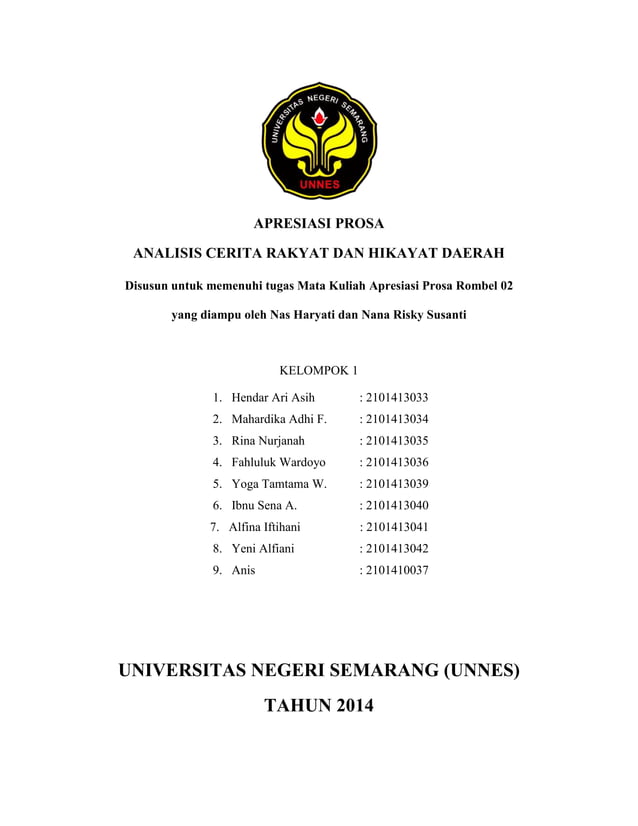 UNIVERSITAS NEGERI SEMARANG

UNNES

APRESIASI PROSA

ANALISIS CERITA RAKYAT DAN HIKAYAT DAERAH

Disusun untuk memenuhi tugas Mata Kuliah Apresiasi Prosa Rombel 02

yang diampu oleh Nas Haryati dan Nana Risky Susanti

KELOMPOK 1

1. Hendar Ari Asih : 2101413033
2. Mahardika Adhi F. : 2101413034
3. Rina Nurjanah : 2101413035
4. Fahluluk Wardoyo : 2101413036
5. Yoga Tamtama W. : 2101413039
6. Ibnu Sena A. : 2101413040
7. Alfina Iftihani : 2101413041
8. Yeni Alfiani : 2101413042
9. Anis : 2101410037

UNIVERSITAS NEGERI SEMARANG (UNNES)

TAHUN 2014